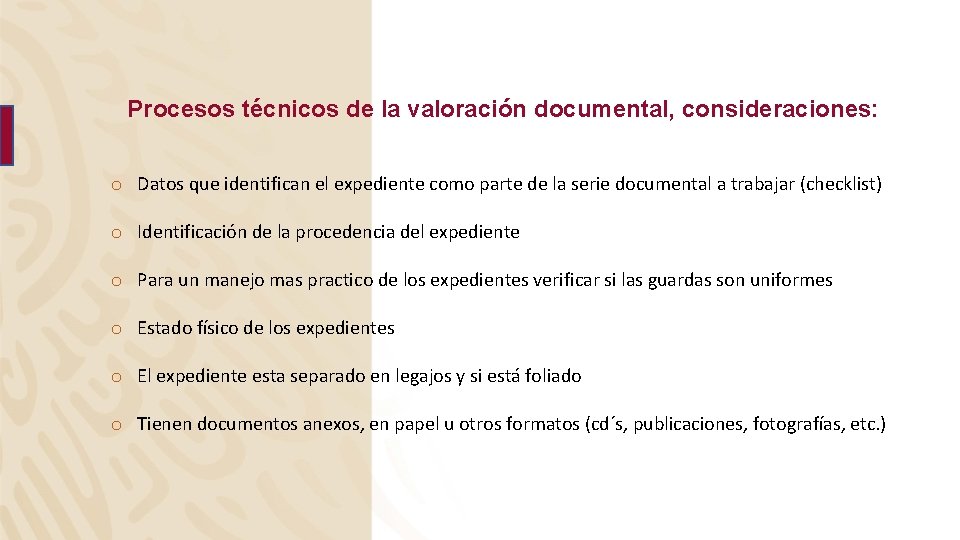 Procesos técnicos de la valoración documental, consideraciones:

o Datos que identifican el expediente como parte de la serie documental a trabajar (checklist)

o Identificación de la procedencia del expediente

o Para un manejo mas practico de los expedientes verificar si las guardas son uniformes

o Estado físico de los expedientes

o El expediente esta separado en legajos y si está foliado

o Tienen documentos anexos, en papel u otros formatos (cd´s, publicaciones, fotografías, etc.)